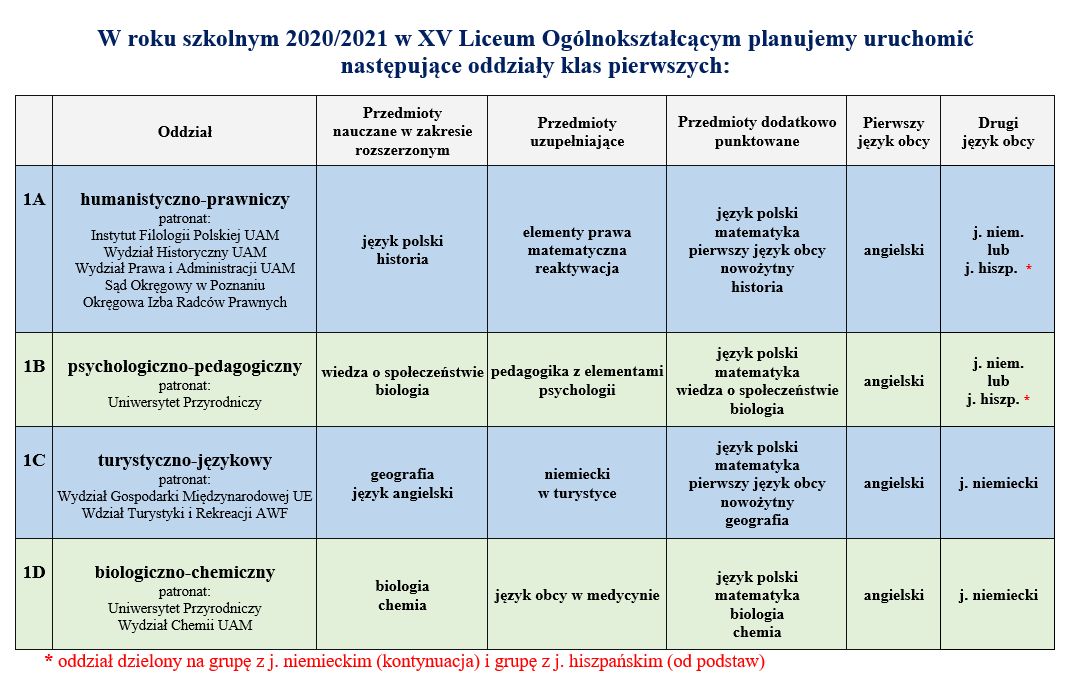 W roku szkolnym 2020/2021 w XV Liceum Ogólnokształcącym planujemy uruchomić następujące oddziały klas pierwszych:

| | Oddział | Przedmioty nauczane w zakresie rozszerzonym | Przedmioty uzupełniające | Przedmioty dodatkowo punktowane | Pierwszy język obcy | Drugi język obcy |
|---|---|---|---|---|---|---|
| 1A | humanistyczno-prawniczy patronat: Instytut Filologii Polskiej UAM Wydział Historyczny UAM Wydział Prawa i Administracji UAM Sąd Okręgowy w Poznaniu Okręgowa Izba Radców Prawnych | język polski historia | elementy prawa matematyczna reaktywacja | język polski matematyka pierwszy język obcy nowożytny historia | angielski | j. niem. lub j. hiszp. * |
| 1B | psychologiczno-pedagogiczny patronat: Uniwersytet Przyrodniczy | wiedza o społeczeństwie biologia | pedagogika z elementami psychologii | język polski matematyka wiedza o społeczeństwie biologia | angielski | j. niem. lub j. hiszp. * |
| 1C | turystyczno-językowy patronat: Wydział Gospodarki Międzynarodowej UE Wdział Turystyki i Rekreacji AWF | geografia język angielski | niemiecki w turystyce | język polski matematyka pierwszy język obcy nowożytny geografia | angielski | j. niemiecki |
| 1D | biologiczno-chemiczny patronat: Uniwersytet Przyrodniczy Wydział Chemii UAM | biologia chemia | język obcy w medycynie | język polski matematyka biologia chemia | angielski | j. niemiecki |

* oddział dzielony na grupę z j. niemieckim (kontynuacja) i grupę z j. hiszpańskim (od podstaw)